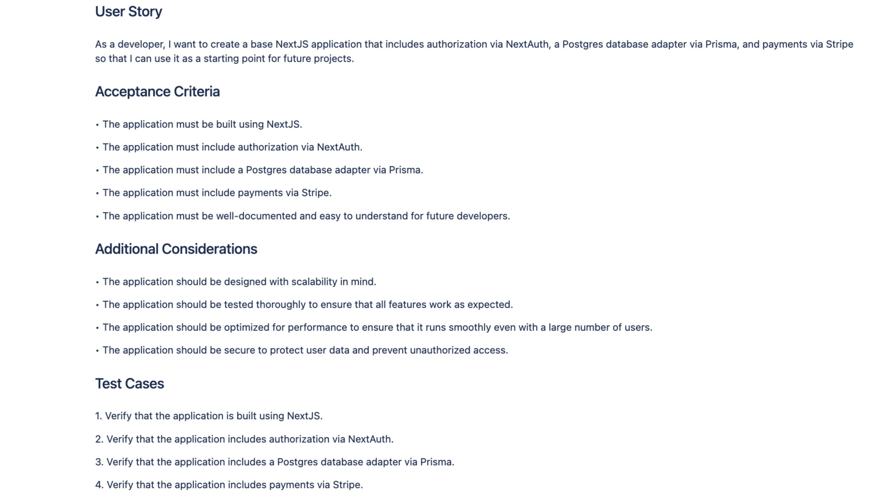 User Story

As a developer, I want to create a base NextJS application that includes authorization via NextAuth, a Postgres database adapter via Prisma, and payments via Stripe so that I can use it as a starting point for future projects.

Acceptance Criteria

• The application must be built using NextJS.

• The application must include authorization via NextAuth.

• The application must include a Postgres database adapter via Prisma.

• The application must include payments via Stripe.

• The application must be well-documented and easy to understand for future developers.

Additional Considerations

• The application should be designed with scalability in mind.

• The application should be tested thoroughly to ensure that all features work as expected.

• The application should be optimized for performance to ensure that it runs smoothly even with a large number of users.

• The application should be secure to protect user data and prevent unauthorized access.

Test Cases

1. Verify that the application is built using NextJS.

2. Verify that the application includes authorization via NextAuth.

3. Verify that the application includes a Postgres database adapter via Prisma.

4. Verify that the application includes payments via Stripe.